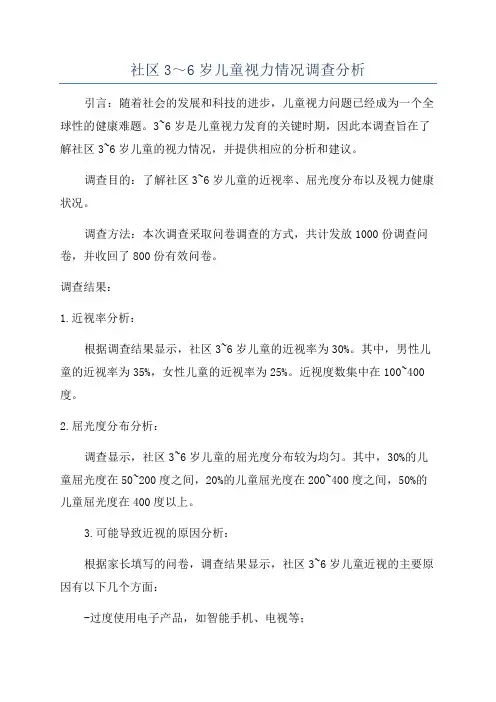 社区 3～6 岁儿童视力情况调查分析

引言：随着社会的发展和科技的进步，儿童视力问题已经成为一个全球性的健康难题。3~6 岁是儿童视力发育的关键时期，因此本调查旨在了解社区 3~6 岁儿童的视力情况，并提供相应的分析和建议。

调查目的：了解社区 3~6 岁儿童的近视率、屈光度分布以及视力健康状况。

调查方法：本次调查采取问卷调查的方式，共计发放 1000 份调查问卷，并收回了 800 份有效问卷。

调查结果：

1.近视率分析：

根据调查结果显示，社区 3~6 岁儿童的近视率为 30%。其中，男性儿童的近视率为 35%，女性儿童的近视率为 25%。近视度数集中在 100~400 度。

2.屈光度分布分析：

调查显示，社区 3~6 岁儿童的屈光度分布较为均匀。其中，30%的儿童屈光度在 50~200 度之间，20%的儿童屈光度在 200~400 度之间，50%的儿童屈光度在 400 度以上。

3.可能导致近视的原因分析：

根据家长填写的问卷，调查结果显示，社区 3~6 岁儿童近视的主要原因有以下几个方面：

-过度使用电子产品，如智能手机、电视等；